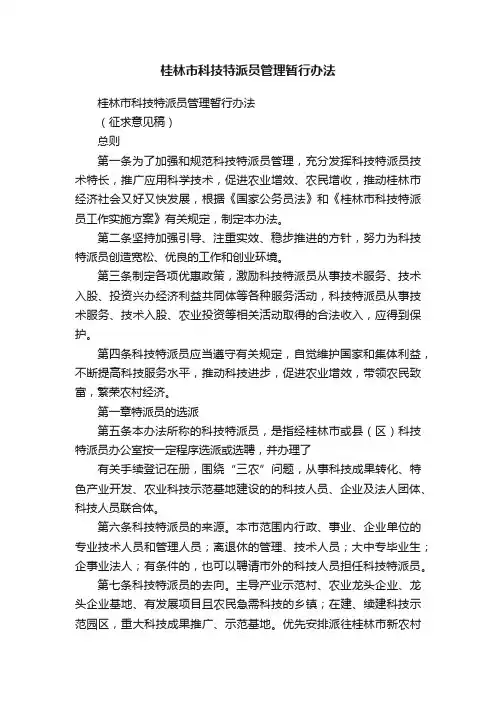 桂林市科技特派员管理暂行办法

桂林市科技特派员管理暂行办法

（征求意见稿）

总则

第一条为了加强和规范科技特派员管理，充分发挥科技特派员技术特长，推广应用科学技术，促进农业增效、农民增收，推动桂林市经济社会又好又快发展，根据《国家公务员法》和《桂林市科技特派员工作实施方案》有关规定，制定本办法。

第二条坚持加强引导、注重实效、稳步推进的方针，努力为科技特派员创造宽松、优良的工作和创业环境。

第三条制定各项优惠政策，激励科技特派员从事技术服务、技术入股、投资兴办经济利益共同体等各种服务活动，科技特派员从事技术服务、技术入股、农业投资等相关活动取得的合法收入，应得到保护。

第四条科技特派员应当遵守有关规定，自觉维护国家和集体利益，不断提高科技服务水平，推动科技进步，促进农业增效，带领农民致富，繁荣农村经济。

第一章特派员的选派

第五条本办法所称的科技特派员，是指经桂林市或县（区）科技特派员办公室按一定程序选派或选聘，并办理了

有关手续登记在册，围绕“三农”问题，从事科技成果转化、特色产业开发、农业科技示范基地建设的的科技人员、企业及法人团体、科技人员联合体。

第六条科技特派员的来源。本市范围内行政、事业、企业单位的专业技术人员和管理人员；离退休的管理、技术人员；大中专毕业生；企事业法人；有条件的，也可以聘请市外的科技人员担任科技特派员。

第七条科技特派员的去向。主导产业示范村、农业龙头企业、龙头企业基地、有发展项目且农民急需科技的乡镇；在建、续建科技示范园区，重大科技成果推广、示范基地。优先安排派往桂林市新农村